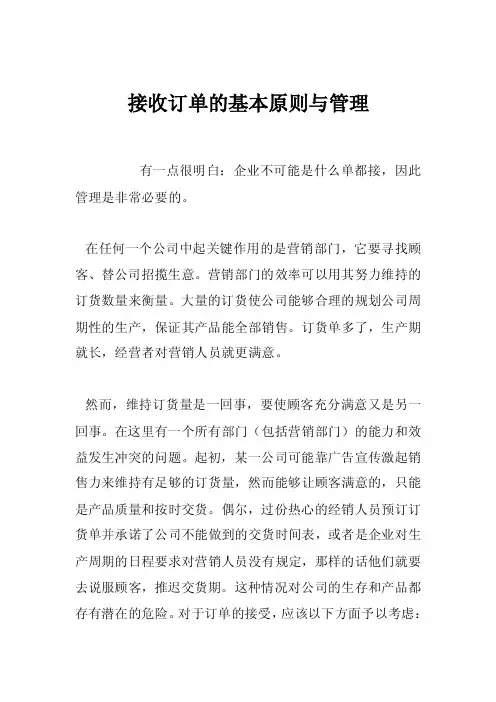 接收订单的基本原则与管理

有一点很明白：企业不可能是什么单都接，因此管理是非常必要的。

在任何一个公司中起关键作用的是营销部门，它要寻找顾客、替公司招揽生意。营销部门的效率可以用其努力维持的订货数量来衡量。大量的订货使公司能够合理的规划公司周期性的生产，保证其产品能全部销售。订货单多了，生产期就长，经营者对营销人员就更满意。

然而，维持订货量是一回事，要使顾客充分满意又是另一回事。在这里有一个所有部门（包括营销部门）的能力和效益发生冲突的问题。起初，某一公司可能靠广告宣传激起销售力来维持有足够的订货量，然而能够让顾客满意的，只能是产品质量和按时交货。偶尔，过份热心的经销人员预订订货单并承诺了公司不能做到的交货时间表，或者是企业对生产周期的日程要求对营销人员没有规定，那样的话他们就要去说服顾客，推迟交货期。这种情况对公司的生存和产品都存有潜在的危险。对于订单的接受，应该以下方面予以考虑：